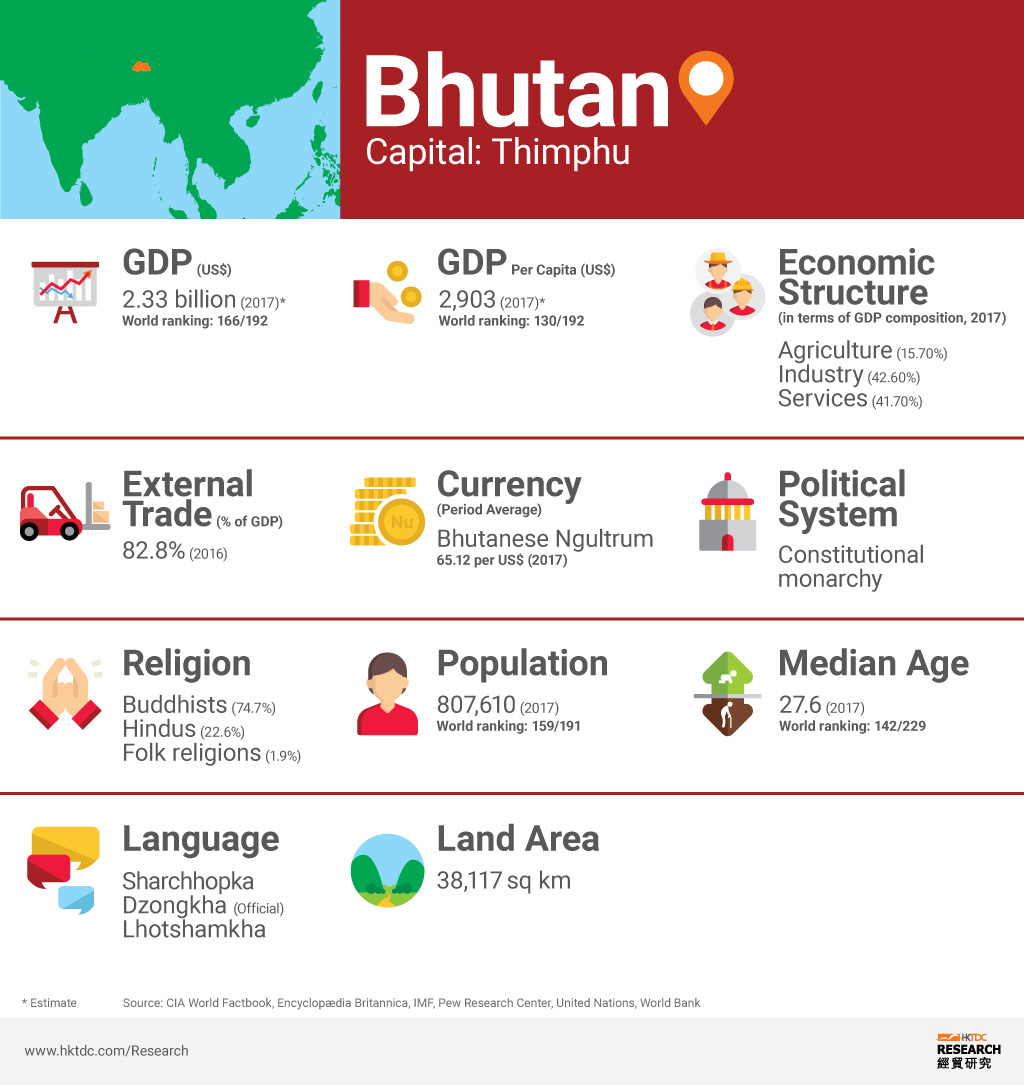 Bhutan
Capital: Thimphu

GDP (US$)
2.33 billion (2017)*
World ranking: 166/192

GDP Per Capita (US$)
2,903 (2017)*
World ranking: 130/192

Economic Structure
(in terms of GDP composition, 2017)
Agriculture (15.70%)
Industry (42.60%)
Services (41.70%)

External Trade (% of GDP)
82.8% (2016)

Currency
(Period Average)
Nu
Bhutanese Ngultrum
65.12 per US$ (2017)

Political System
Constitutional monarchy

Religion
Buddhists (74.7%)
Hindus (22.6%)
Folk religions (1.9%)

Population
807,610 (2017)
World ranking: 159/191

Median Age
27.6 (2017)
World ranking: 142/229

Language
Sharchhopka
Dzongkha (Official)
Lhotshamkha

Land Area
38,117 sq km

* Estimate

Source: CIA World Factbook, Encyclopædia Britannica, IMF, Pew Research Center, United Nations, World Bank

www.hktdc.com/Research

HKTDC RESEARCH 經貿研究